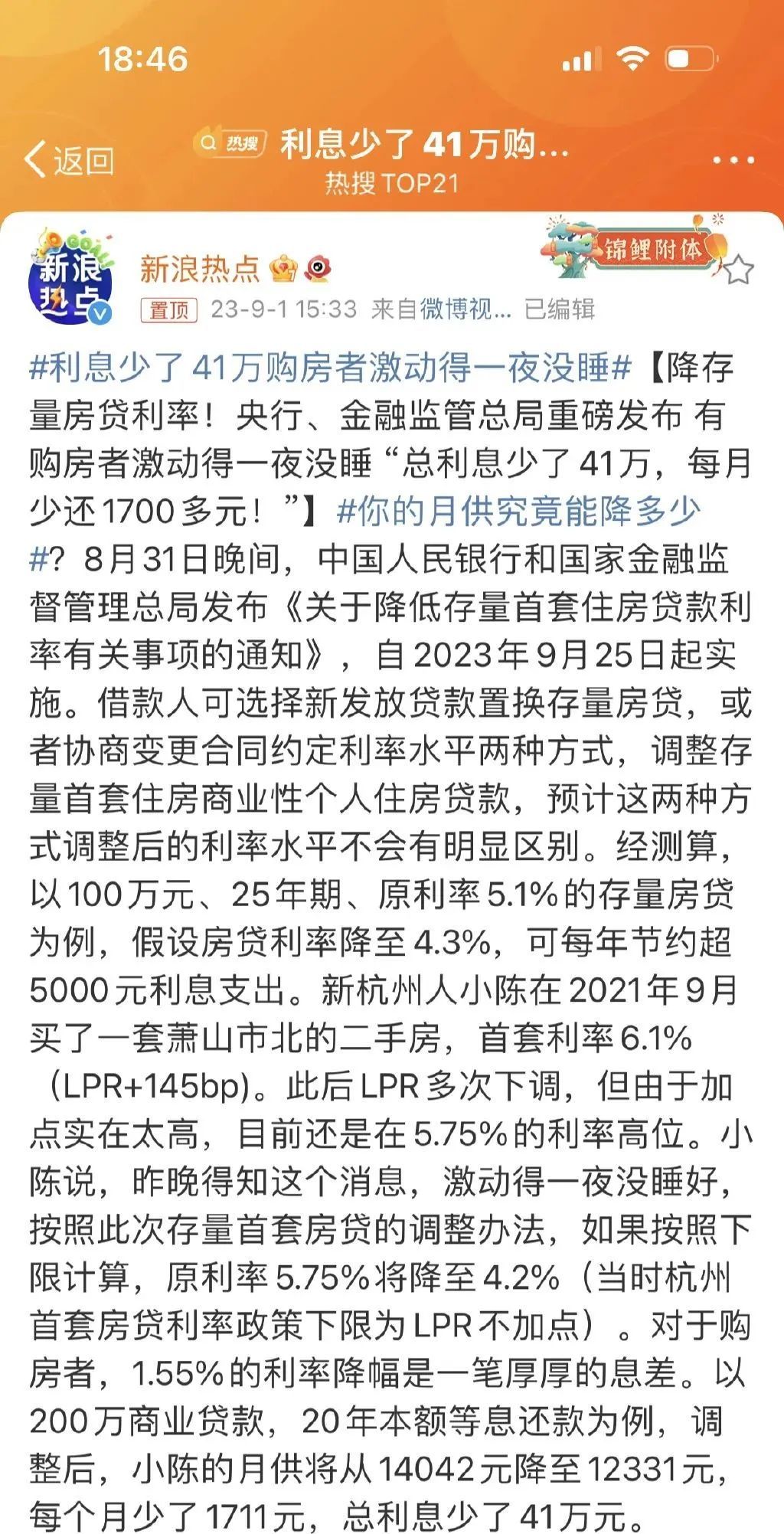 18:46

返回 热搜 利息少了41万购...
热搜TOP21

新浪热点
锦鲤附体
置顶 23-9-1 15:33 来自微博视... 已编辑

#利息少了41万购房者激动得一夜没睡#【降存量房贷利率！央行、金融监管总局重磅发布 有购房者激动得一夜没睡“总利息少了41万，每月少还1700多元！”】#你的月供究竟能降多少#？8月31日晚间，中国人民银行和国家金融监督管理总局发布《关于降低存量首套住房贷款利率有关事项的通知》，自2023年9月25日起实施。借款人可选择新发放贷款置换存量房贷，或者协商变更合同约定利率水平两种方式，调整存量首套住房商业性个人住房贷款，预计这两种方式调整后的利率水平不会有明显区别。经测算，以100万元、25年期、原利率5.1%的存量房贷为例，假设房贷利率降至4.3%，可每年节约超5000元利息支出。新杭州人小陈在2021年9月买了一套萧山市北的二手房，首套利率6.1%（LPR+145bp)。此后LPR多次下调，但由于加点实在太高，目前还是在5.75%的利率高位。小陈说，昨晚得知这个消息，激动得一夜没睡好，按照此次存量首套房贷的调整办法，如果按照下限计算，原利率5.75%将降至4.2%（当时杭州首套房贷利率政策下限为LPR不加点）。对于购房者，1.55%的利率降幅是一笔厚厚的息差。以200万商业贷款，20年本额等息还款为例，调整后，小陈的月供将从14042元降至12331元，每个月少了1711元，总利息少了41万元。